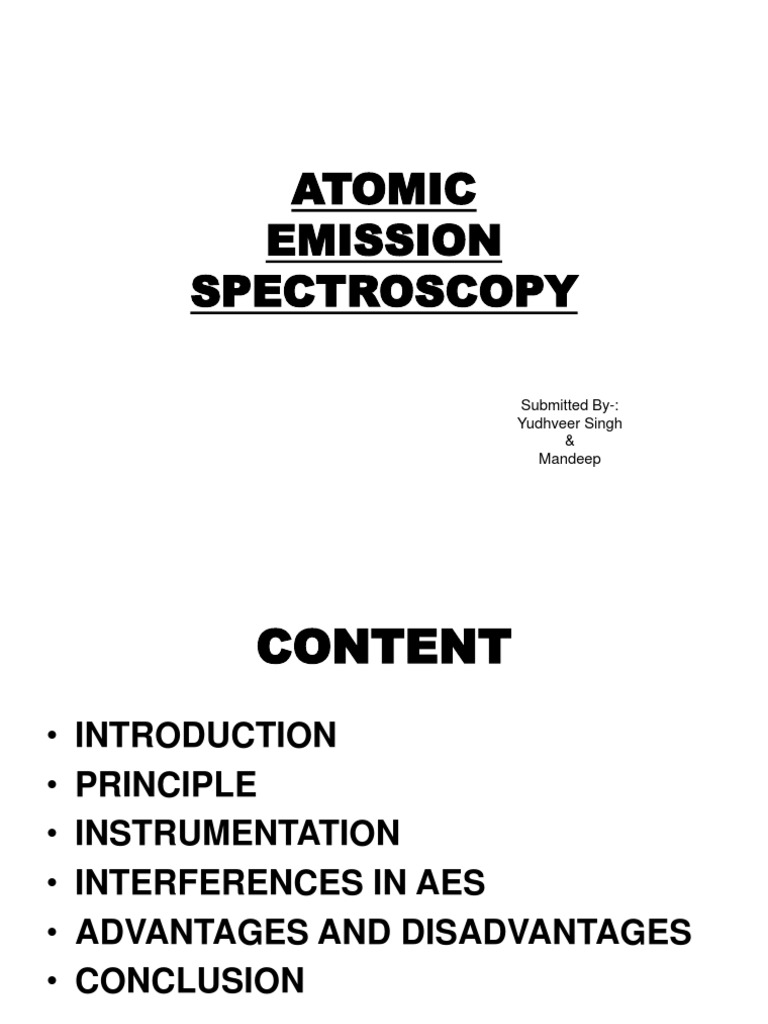 ATOMIC EMISSION SPECTROSCOPY

Submitted By-:
Yudhveer Singh
&
Mandeep

CONTENT

• INTRODUCTION
• PRINCIPLE
• INSTRUMENTATION
• INTERFERENCES IN AES
• ADVANTAGES AND DISADVANTAGES
• CONCLUSION